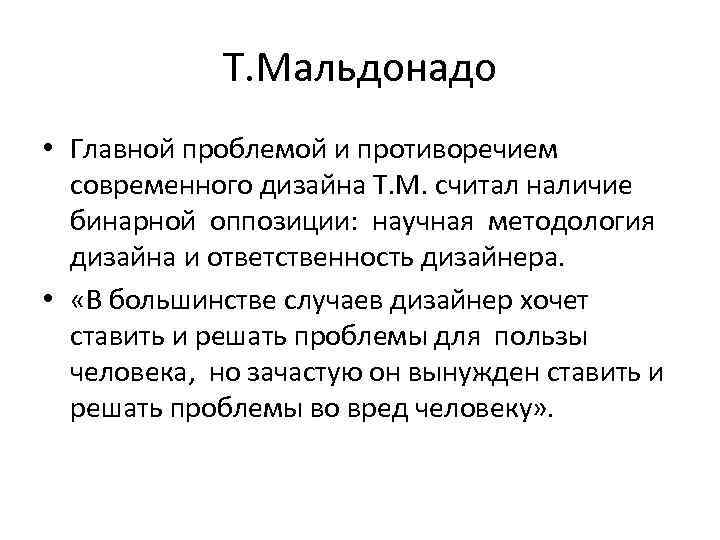 Т.Мальдонадо

• Главной проблемой и противоречием современного дизайна Т.М. считал наличие бинарной оппозиции: научная методология дизайна и ответственность дизайнера.

• «В большинстве случаев дизайнер хочет ставить и решать проблемы для пользы человека, но зачастую он вынужден ставить и решать проблемы во вред человеку».